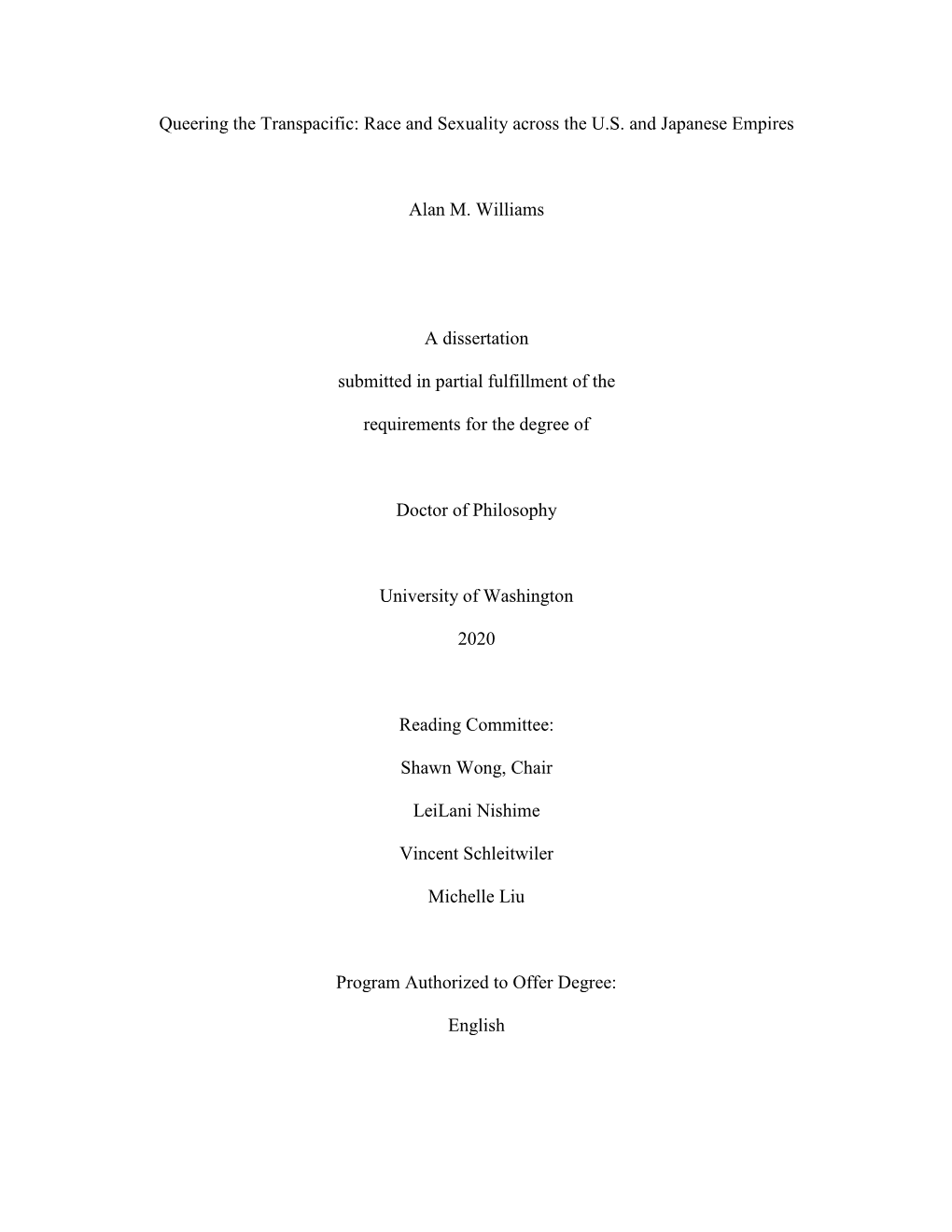 Queering the Transpacific: Race and Sexuality across the U.S. and Japanese Empires

Alan M. Williams

A dissertation

submitted in partial fulfillment of the

requirements for the degree of

Doctor of Philosophy

University of Washington

2020

Reading Committee:

Shawn Wong, Chair

LeiLani Nishime

Vincent Schleitwiler

Michelle Liu

Program Authorized to Offer Degree:

English